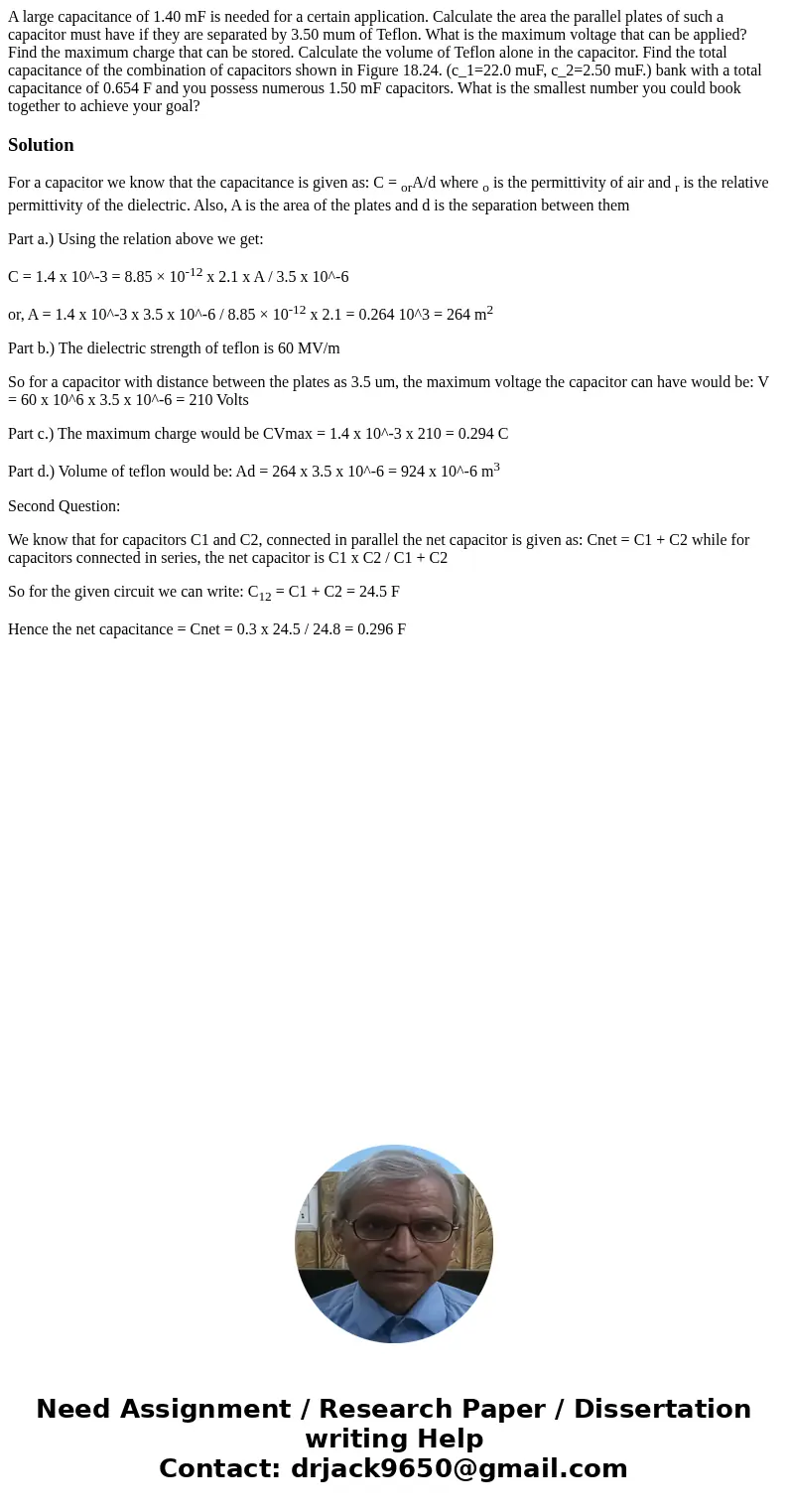 A large capacitance of 1.40 mF is needed for a certain application. Calculate the area the parallel plates of such a capacitor must have if they are separated by 3.50 mum of Teflon. What is the maximum voltage that can be applied? Find the maximum charge that can be stored. Calculate the volume of Teflon alone in the capacitor. Find the total capacitance of the combination of capacitors shown in Figure 18.24. (c_1=22.0 muF, c_2=2.50 muF.) bank with a total capacitance of 0.654 F and you possess numerous 1.50 mF capacitors. What is the smallest number you could book together to achieve your goal?

Solution

For a capacitor we know that the capacitance is given as: C = $_{or}$A/d where $_{o}$ is the permittivity of air and $_{r}$ is the relative permittivity of the dielectric. Also, A is the area of the plates and d is the separation between them

Part a.) Using the relation above we get:

C = 1.4 x 10^-3 = 8.85 × $10^{-12}$ x 2.1 x A / 3.5 x 10^-6

or, A = 1.4 x 10^-3 x 3.5 x 10^-6 / 8.85 × $10^{-12}$ x 2.1 = 0.264 10^3 = 264 $m^2$

Part b.) The dielectric strength of teflon is 60 MV/m

So for a capacitor with distance between the plates as 3.5 um, the maximum voltage the capacitor can have would be: V = 60 x 10^6 x 3.5 x 10^-6 = 210 Volts

Part c.) The maximum charge would be CVmax = 1.4 x 10^-3 x 210 = 0.294 C

Part d.) Volume of teflon would be: Ad = 264 x 3.5 x 10^-6 = 924 x 10^-6 $m^3$

Second Question:

We know that for capacitors C1 and C2, connected in parallel the net capacitor is given as: Cnet = C1 + C2 while for capacitors connected in series, the net capacitor is C1 x C2 / C1 + C2

So for the given circuit we can write: $C_{12}$ = C1 + C2 = 24.5 F

Hence the net capacitance = Cnet = 0.3 x 24.5 / 24.8 = 0.296 F

Need Assignment / Research Paper / Dissertation writing Help
Contact: drjack9650@gmail.com